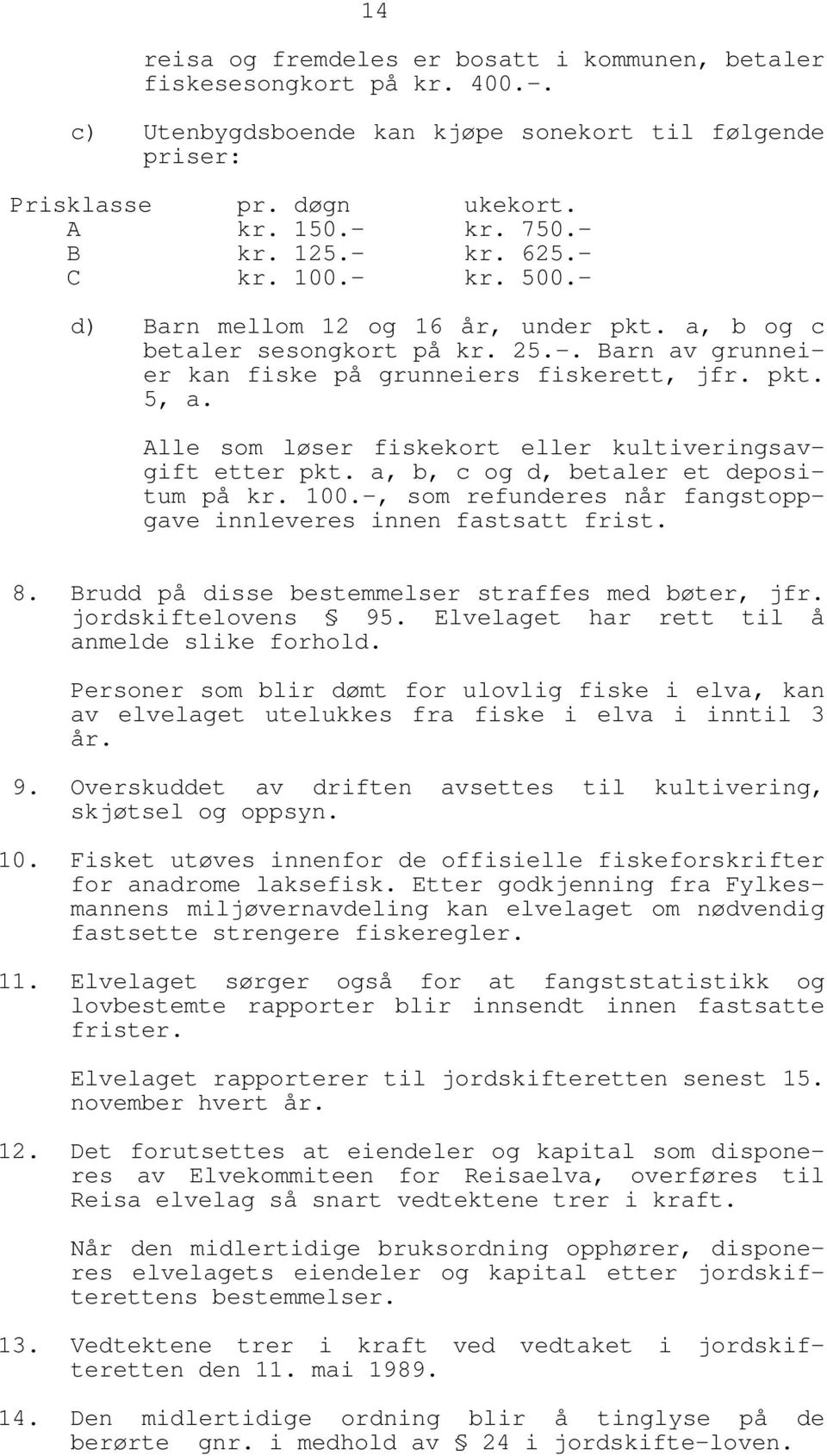 14

reisa og fremdeles er bosatt i kommunen, betaler fiskesesongkort på kr. 400.-.

c) Utenbygdsboende kan kjøpe sonekort til følgende priser:

| Prisklasse | pr. døgn | ukekort. |
|---|---|---|
| A | kr. 150.- | kr. 750.- |
| B | kr. 125.- | kr. 625.- |
| C | kr. 100.- | kr. 500.- |

d) Barn mellom 12 og 16 år, under pkt. a, b og c betaler sesongkort på kr. 25.-. Barn av grunneier kan fiske på grunneiers fiskerett, jfr. pkt. 5, a.

Alle som løser fiskekort eller kultiveringsavgift etter pkt. a, b, c og d, betaler et depositum på kr. 100.-, som refunderes når fangstoppgave innleveres innen fastsatt frist.

8. Brudd på disse bestemmelser straffes med bøter, jfr. jordskiftelovens § 95. Elvelaget har rett til å anmelde slike forhold.

Personer som blir dømt for ulovlig fiske i elva, kan av elvelaget utelukkes fra fiske i elva i inntil 3 år.

9. Overskuddet av driften avsettes til kultivering, skjøtsel og oppsyn.

10. Fisket utøves innenfor de offisielle fiskeforskrifter for anadrome laksefisk. Etter godkjenning fra Fylkesmannens miljøvernavdeling kan elvelaget om nødvendig fastsette strengere fiskeregler.

11. Elvelaget sørger også for at fangststatistikk og lovbestemte rapporter blir innsendt innen fastsatte frister.

Elvelaget rapporterer til jordskifteretten senest 15. november hvert år.

12. Det forutsettes at eiendeler og kapital som disponeres av Elvekommiteen for Reisaelva, overføres til Reisa elvelag så snart vedtektene trer i kraft.

Når den midlertidige bruksordning opphører, disponeres elvelagets eiendeler og kapital etter jordskifterettens bestemmelser.

13. Vedtektene trer i kraft ved vedtaket i jordskifteretten den 11. mai 1989.

14. Den midlertidige ordning blir å tinglyse på de berørte gnr. i medhold av § 24 i jordskifte-loven.